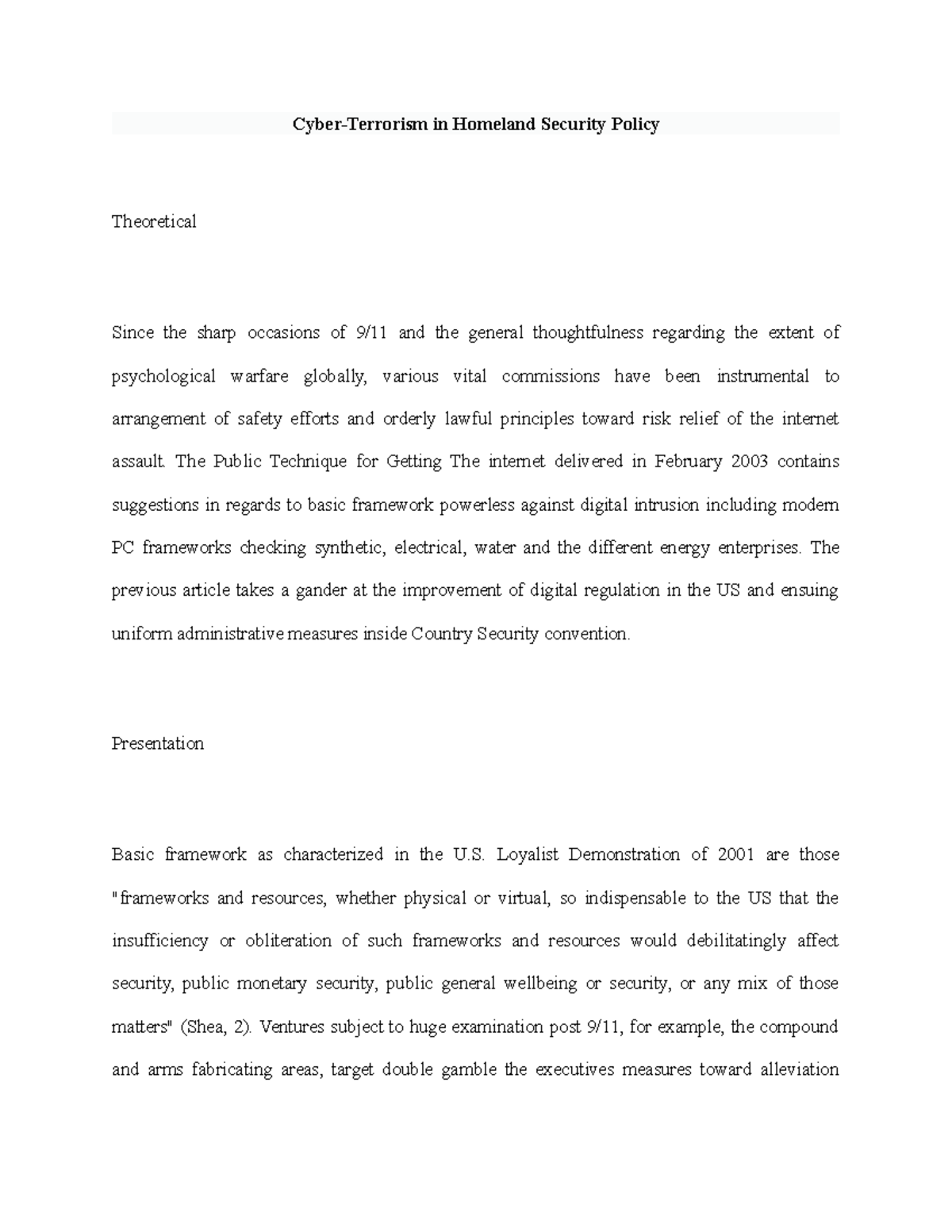 Cyber-Terrorism in Homeland Security Policy

Theoretical

Since the sharp occasions of 9/11 and the general thoughtfulness regarding the extent of psychological warfare globally, various vital commissions have been instrumental to arrangement of safety efforts and orderly lawful principles toward risk relief of the internet assault. The Public Technique for Getting The internet delivered in February 2003 contains suggestions in regards to basic framework powerless against digital intrusion including modern PC frameworks checking synthetic, electrical, water and the different energy enterprises. The previous article takes a gander at the improvement of digital regulation in the US and ensuing uniform administrative measures inside Country Security convention.

Presentation

Basic framework as characterized in the U.S. Loyalist Demonstration of 2001 are those "frameworks and resources, whether physical or virtual, so indispensable to the US that the insufficiency or obliteration of such frameworks and resources would debilitatingly affect security, public monetary security, public general wellbeing or security, or any mix of those matters" (Shea, 2). Ventures subject to huge examination post 9/11, for example, the compound and arms fabricating areas, target double gamble the executives measures toward alleviation